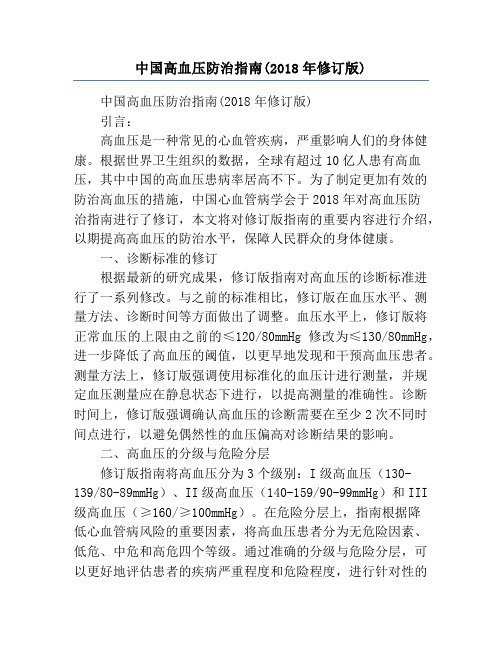 中国高血压防治指南(2018 年修订版)

中国高血压防治指南(2018 年修订版)

引言：

高血压是一种常见的心血管疾病，严重影响人们的身体健康。根据世界卫生组织的数据，全球有超过 10 亿人患有高血压，其中中国的高血压患病率居高不下。为了制定更加有效的防治高血压的措施，中国心血管病学会于 2018 年对高血压防治指南进行了修订，本文将对修订版指南的重要内容进行介绍，以期提高高血压的防治水平，保障人民群众的身体健康。

一、诊断标准的修订

根据最新的研究成果，修订版指南对高血压的诊断标准进行了一系列修改。与之前的标准相比，修订版在血压水平、测量方法、诊断时间等方面做出了调整。血压水平上，修订版将正常血压的上限由之前的≤120/80mmHg 修改为≤130/80mmHg，进一步降低了高血压的阈值，以更早地发现和干预高血压患者。测量方法上，修订版强调使用标准化的血压计进行测量，并规定血压测量应在静息状态下进行，以提高测量的准确性。诊断时间上，修订版强调确认高血压的诊断需要在至少 2 次不同时间点进行，以避免偶然性的血压偏高对诊断结果的影响。

二、高血压的分级与危险分层

修订版指南将高血压分为 3 个级别：I 级高血压（130-139/80-89mmHg）、II 级高血压（140-159/90-99mmHg）和 III 级高血压（≥160/≥100mmHg）。在危险分层上，指南根据降低心血管病风险的重要因素，将高血压患者分为无危险因素、低危、中危和高危四个等级。通过准确的分级与危险分层，可以更好地评估患者的疾病严重程度和危险程度，进行针对性的